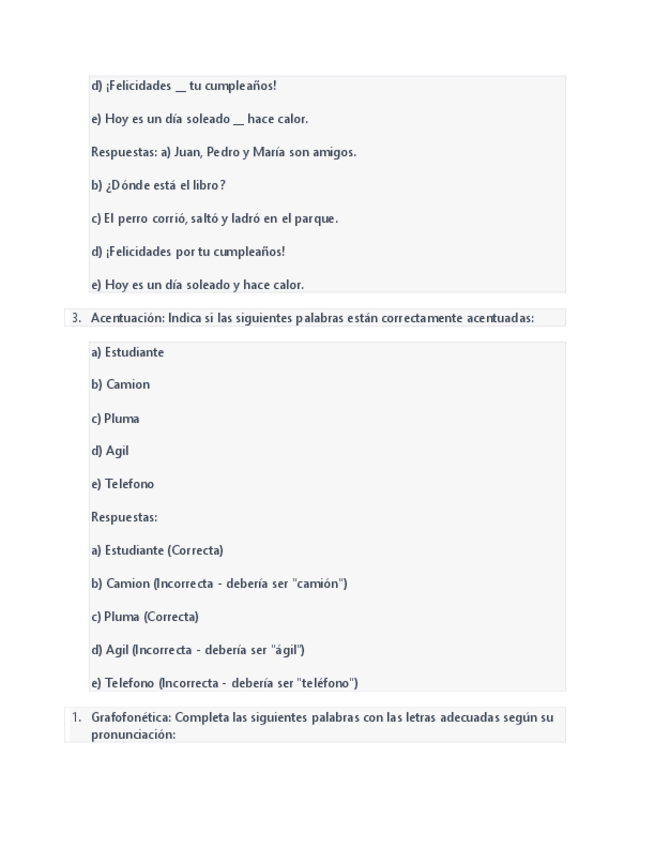 d) ¡Felicidades __ tu cumpleaños!

e) Hoy es un día soleado __ hace calor.

Respuestas: a) Juan, Pedro y María son amigos.

b) ¿Dónde está el libro?

c) El perro corrió, saltó y ladró en el parque.

d) ¡Felicidades por tu cumpleaños!

e) Hoy es un día soleado y hace calor.

3. Acentuación: Indica si las siguientes palabras están correctamente acentuadas:

a) Estudiante

b) Camion

c) Pluma

d) Agil

e) Telefono

Respuestas:

a) Estudiante (Correcta)

b) Camion (Incorrecta - debería ser "camión")

c) Pluma (Correcta)

d) Agil (Incorrecta - debería ser "ágil")

e) Telefono (Incorrecta - debería ser "teléfono")

1. Grafofonética: Completa las siguientes palabras con las letras adecuadas según su pronunciación: